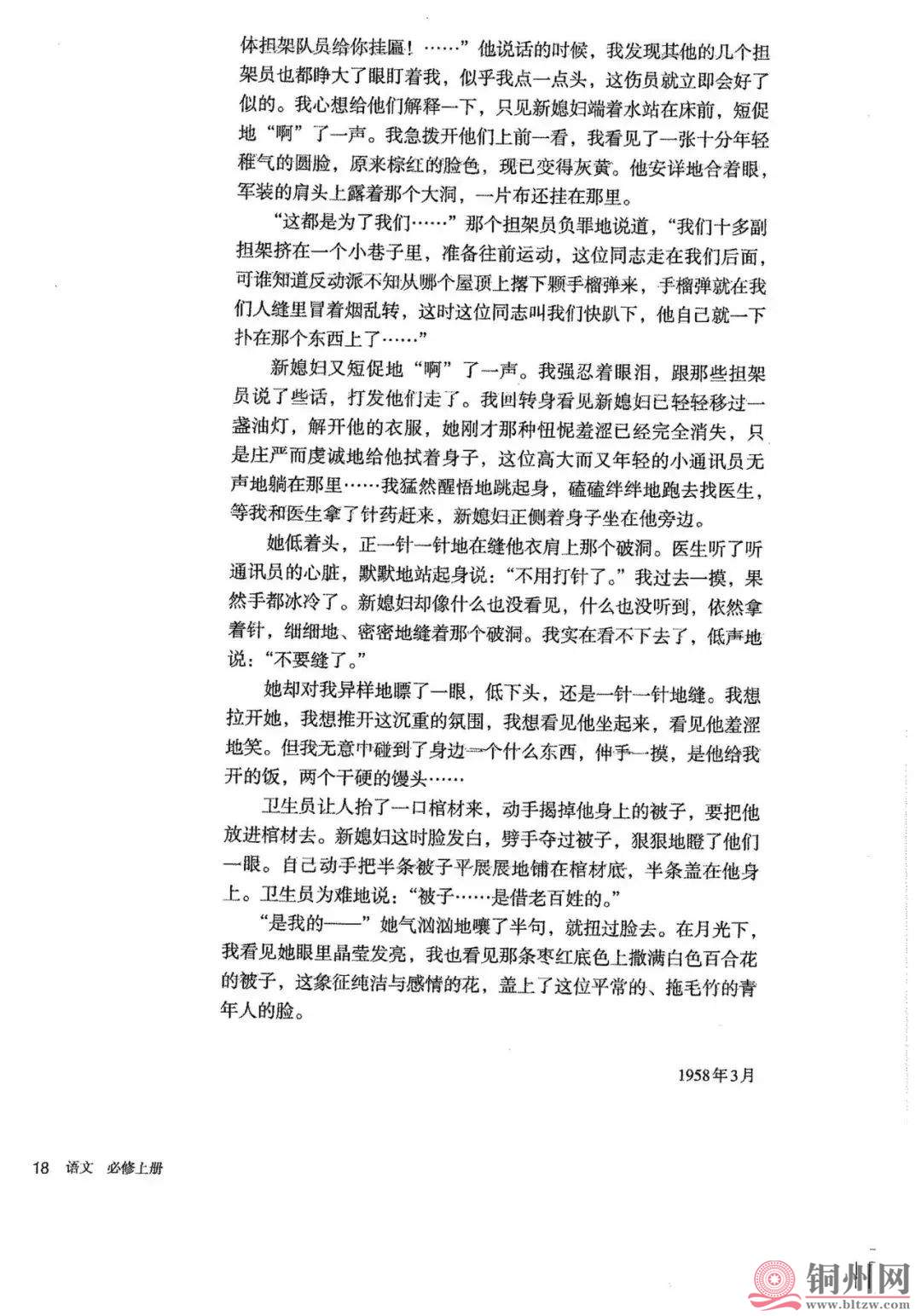 体担架队员给你挂匾！……”他说话的时候，我发现其他的几个担架员也都睁大了眼盯着我，似乎我点一点头，这伤员就立即会好了似的。我心想给他们解释一下，只见新媳妇端着水站在床前，短促地“啊”了一声。我急拨开他们上前一看，我看见了一张十分年轻稚气的圆脸，原来棕红的脸色，现已变得灰黄。他安详地合着眼，军装的肩头上露着那个大洞，一片布还挂在那里。

“这都是为了我们……”那个担架员负罪地说道，“我们十多副担架挤在一个小巷子里，准备往前运动，这位同志走在我们后面，可谁知道反动派不知从哪个屋顶上撂下颗手榴弹来，手榴弹就在我们人缝里冒着烟乱转，这时这位同志叫我们快趴下，他自己就一下扑在那个东西上了……”

新媳妇又短促地“啊”了一声。我强忍着眼泪，跟那些担架员说了些话，打发他们走了。我回转身看见新媳妇已轻轻移过一盏油灯，解开他的衣服，她刚才那种忸怩羞涩已经完全消失，只是庄严而虔诚地给他拭着身子，这位高大而又年轻的小通讯员无声地躺在那里……我猛然醒悟地跳起身，磕磕绊绊地跑去找医生，等我和医生拿了针药赶来，新媳妇正侧着身子坐在他旁边。

她低着头，正一针一针地在缝他衣肩上那个破洞。医生听了听通讯员的心脏，默默地站起身说：“不用打针了。”我过去一摸，果然手都冰冷了。新媳妇却像什么也没看见，什么也没听到，依然拿着针，细细地、密密地缝着那个破洞。我实在看不下去了，低声地说：“不要缝了。”

她却对我异样地瞟了一眼，低下头，还是一针一针地缝。我想拉开她，我想推开这沉重的氛围，我想看见他坐起来，看见他羞涩地笑。但我无意中碰到了身边一个什么东西，伸手一摸，是他给我开的饭，两个干硬的馒头……

卫生员让人抬了一口棺材来，动手揭掉他身上的被子，要把他放进棺材去。新媳妇这时脸发白，劈手夺过被子，狠狠地瞪了他们一眼。自己动手把半条被子平展展地铺在棺材底，半条盖在他身上。卫生员为难地说：“被子……是借老百姓的。”

“是我的——”她气汹汹地嚷了半句，就扭过脸去。在月光下，我看见她眼里晶莹发亮，我也看见那条枣红底色上撒满白色百合花的被子，这象征纯洁与感情的花，盖上了这位平常的、拖毛竹的青年人的脸。

1958年3月

18 语文 必修上册

铜州网 www.bltzw.com